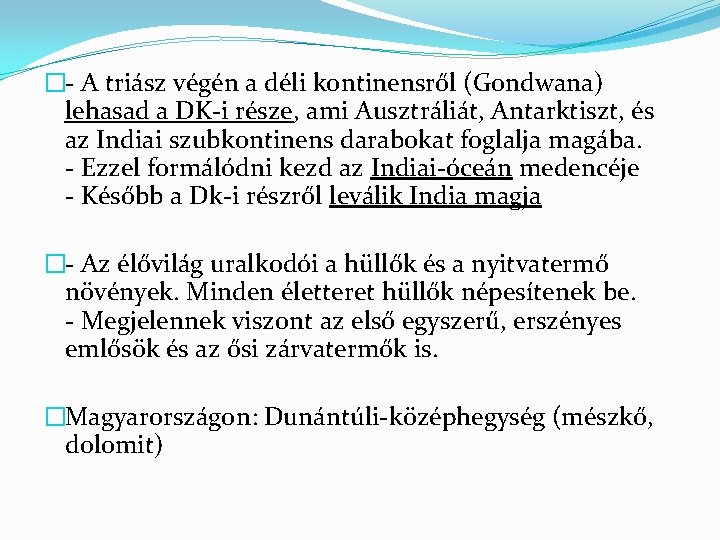 - A triász végén a déli kontinensről (Gondwana) lehasad a DK-i része, ami Ausztráliát, Antarktiszt, és az Indiai szubkontinens darabokat foglalja magába.
- Ezzel formálódni kezd az Indiai-óceán medencéje
- Később a Dk-i részről leválik India magja

- Az élővilág uralkodói a hüllők és a nyitvatermő növények. Minden életteret hüllők népesítenek be.
- Megjelennek viszont az első egyszerű, erszényes emlősök és az ősi zárvatermők is.

Magyarországon: Dunántúli-középhegység (mészkő, dolomit)